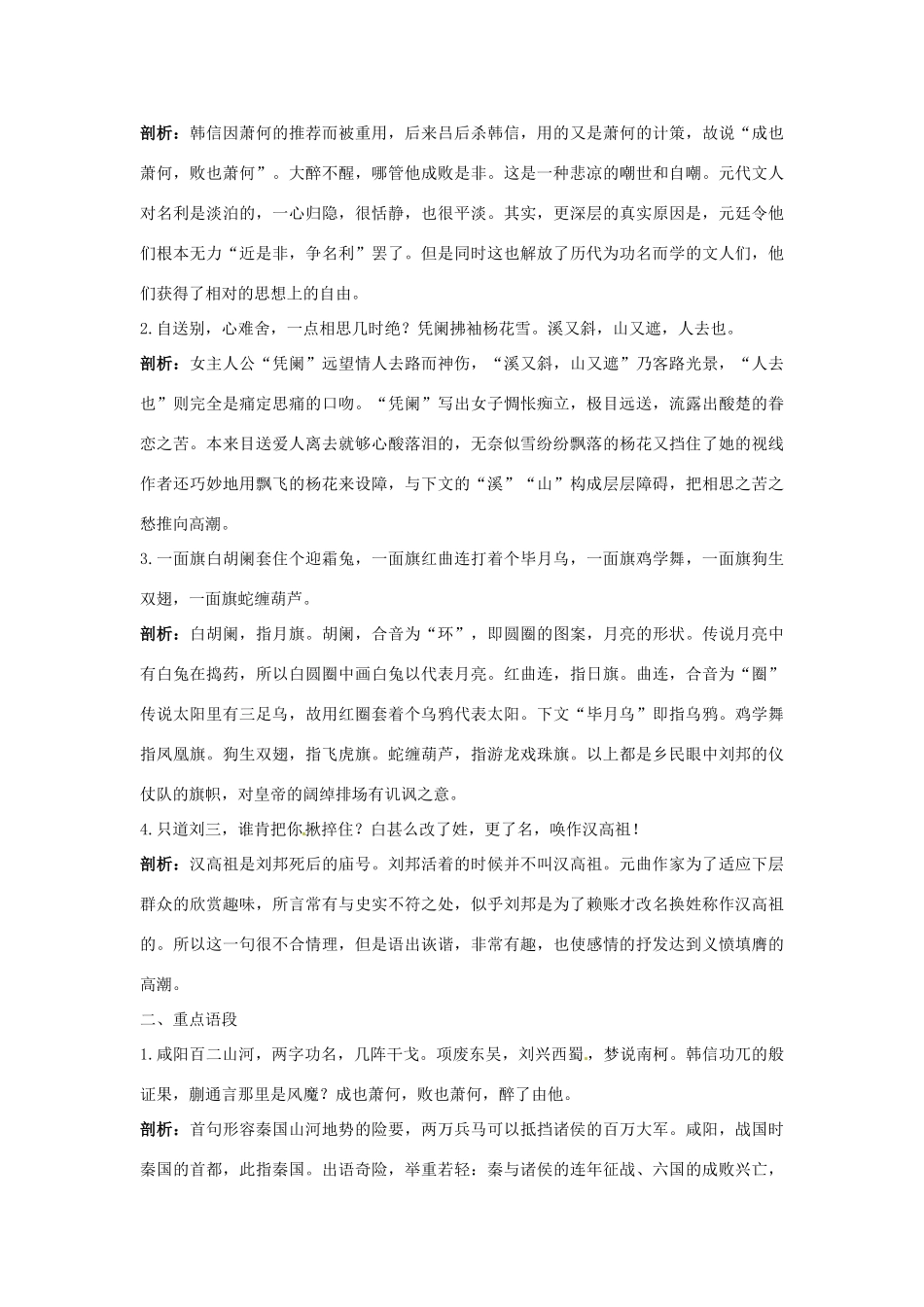 剖析：韩信因萧何的推荐而被重用，后来吕后杀韩信，用的又是萧何的计策，故说“成也萧何，败也萧何”。大醉不醒，哪管他成败是非。这是一种悲凉的嘲世和自嘲。元代文人对名利是淡泊的，一心归隐，很恬静，也很平淡。其实，更深层的真实原因是，元廷令他们根本无力“近是非，争名利”罢了。但是同时这也解放了历代为功名而学的文人们，他们获得了相对的思想上的自由。

2.自送别，心难舍，一点相思几时绝？凭阑拂袖杨花雪。溪又斜，山又遮，人去也。

剖析：女主人公“凭阑”远望情人去路而神伤，“溪又斜，山又遮”乃客路光景，“人去也”则完全是痛定思痛的口吻。“凭阑”写出女子惆怅痴立，极目远送，流露出酸楚的眷恋之苦。本来目送爱人离去就够心酸落泪的，无奈似雪纷纷飘落的杨花又挡住了她的视线作者还巧妙地用飘飞的杨花来设障，与下文的“溪”“山”构成层层障碍，把相思之苦之愁推向高潮。

3.一面旗白胡阑套住个迎霜兔，一面旗红曲连打着个毕月乌，一面旗鸡学舞，一面旗狗生双翅，一面旗蛇缠葫芦。

剖析：白胡阑，指月旗。胡阑，合音为“环”，即圆圈的图案，月亮的形状。传说月亮中有白兔在捣药，所以白圆圈中画白兔以代表月亮。红曲连，指日旗。曲连，合音为“圈”传说太阳里有三足乌，故用红圈套着个乌鸦代表太阳。下文“毕月乌”即指乌鸦。鸡学舞指凤凰旗。狗生双翅，指飞虎旗。蛇缠葫芦，指游龙戏珠旗。以上都是乡民眼中刘邦的仪仗队的旗帜，对皇帝的阔绰排场有讥讽之意。

4.只道刘三，谁肯把你揪捽住？白甚么改了姓，更了名，唤作汉高祖！

剖析：汉高祖是刘邦死后的庙号。刘邦活着的时候并不叫汉高祖。元曲作家为了适应下层群众的欣赏趣味，所言常有与史实不符之处，似乎刘邦是为了赖账才改名换姓称作汉高祖的。所以这一句很不合情理，但是语出诙谐，非常有趣，也使感情的抒发达到义愤填膺的高潮。

二、重点语段

1.咸阳百二山河，两字功名，几阵干戈。项废东吴，刘兴西蜀，梦说南柯。韩信功兀的般证果，蒯通言那里是风魔？成也萧何，败也萧何，醉了由他。

剖析：首句形容秦国山河地势的险要，两万兵马可以抵挡诸侯的百万大军。咸阳，战国时秦国的首都，此指秦国。出语奇险，举重若轻：秦与诸侯的连年征战、六国的成败兴亡，